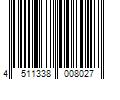 4 511338 008027